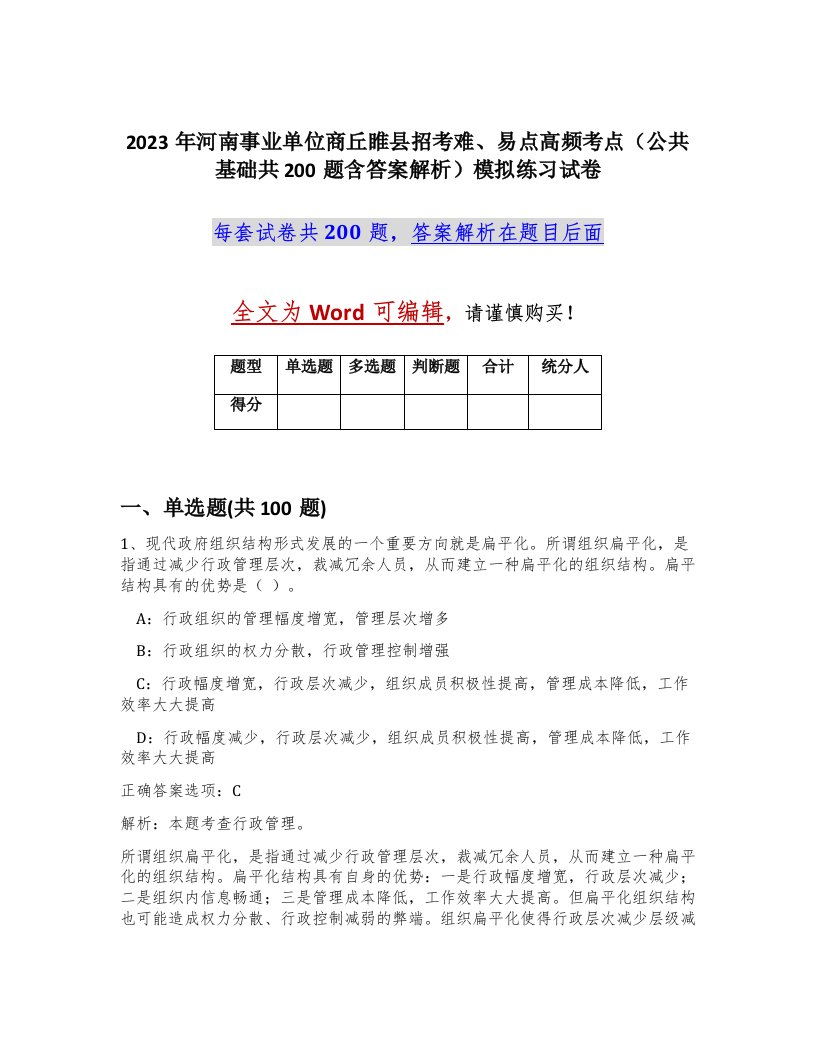 2023 年河南事业单位商丘睢县招考难、易点高频考点（公共基础共 200 题含答案解析）模拟练习试卷

每套试卷共 200 题，答案解析在题目后面

全文为 Word 可编辑，请谨慎购买！

| 题型 | 单选题 | 多选题 | 判断题 | 合计 | 统分人 |
|---|---|---|---|---|---|
| 得分 | | | | | |

一、单选题(共 100 题)

1、现代政府组织结构形式发展的一个重要方向就是扁平化。所谓组织扁平化，是指通过减少行政管理层次，裁减冗余人员，从而建立一种扁平化的组织结构。扁平结构具有的优势是（ ）。

A：行政组织的管理幅度增宽，管理层次增多

B：行政组织的权力分散，行政管理控制增强

C：行政幅度增宽，行政层次减少，组织成员积极性提高，管理成本降低，工作效率大大提高

D：行政幅度减少，行政层次减少，组织成员积极性提高，管理成本降低，工作效率大大提高

正确答案选项：C

解析：本题考查行政管理。

所谓组织扁平化，是指通过减少行政管理层次，裁减冗余人员，从而建立一种扁平化的组织结构。扁平化结构具有自身的优势：一是行政幅度增宽，行政层次减少；二是组织内信息畅通；三是管理成本降低，工作效率大大提高。但扁平化组织结构也可能造成权力分散、行政控制减弱的弊端。组织扁平化使得行政层次减少层级减